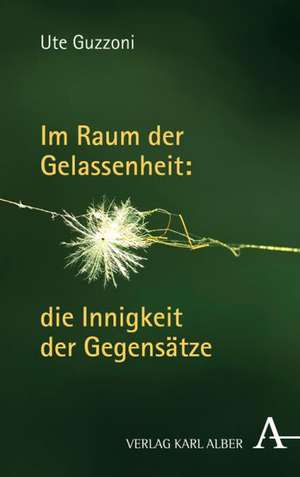 Ute Guzzoni

Im Raum der Gelassenheit:

die Innigkeit der Gegensätze

VERLAG KARL ALBER A